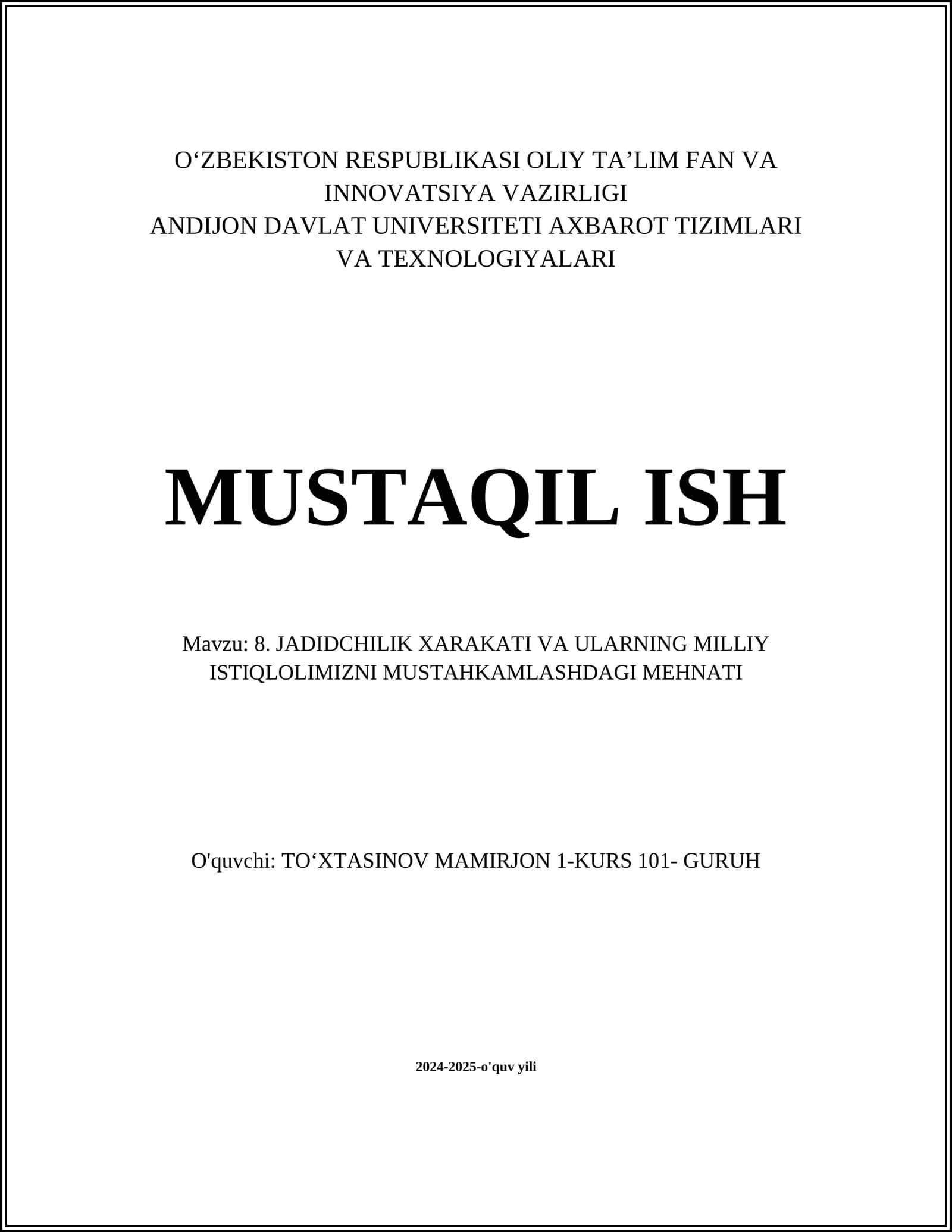 O‘ZBEKISTON RESPUBLIKASI OLIY TA’LIM FAN VA INNOVATSIYA VAZIRLIGI
ANDIJON DAVLAT UNIVERSITETI AXBAROT TIZIMLARI VA TEXNOLOGIYALARI

MUSTAQIL ISH

Mavzu: 8. JADIDCHILIK XARAKATI VA ULARNING MILLIY ISTIQLOLIMIZNI MUSTAHKAMLASHDAGI MEHNATI

O'quvchi: TO‘XTASINOV MAMIRJON 1-KURS 101- GURUH

2024-2025-o'quv yili